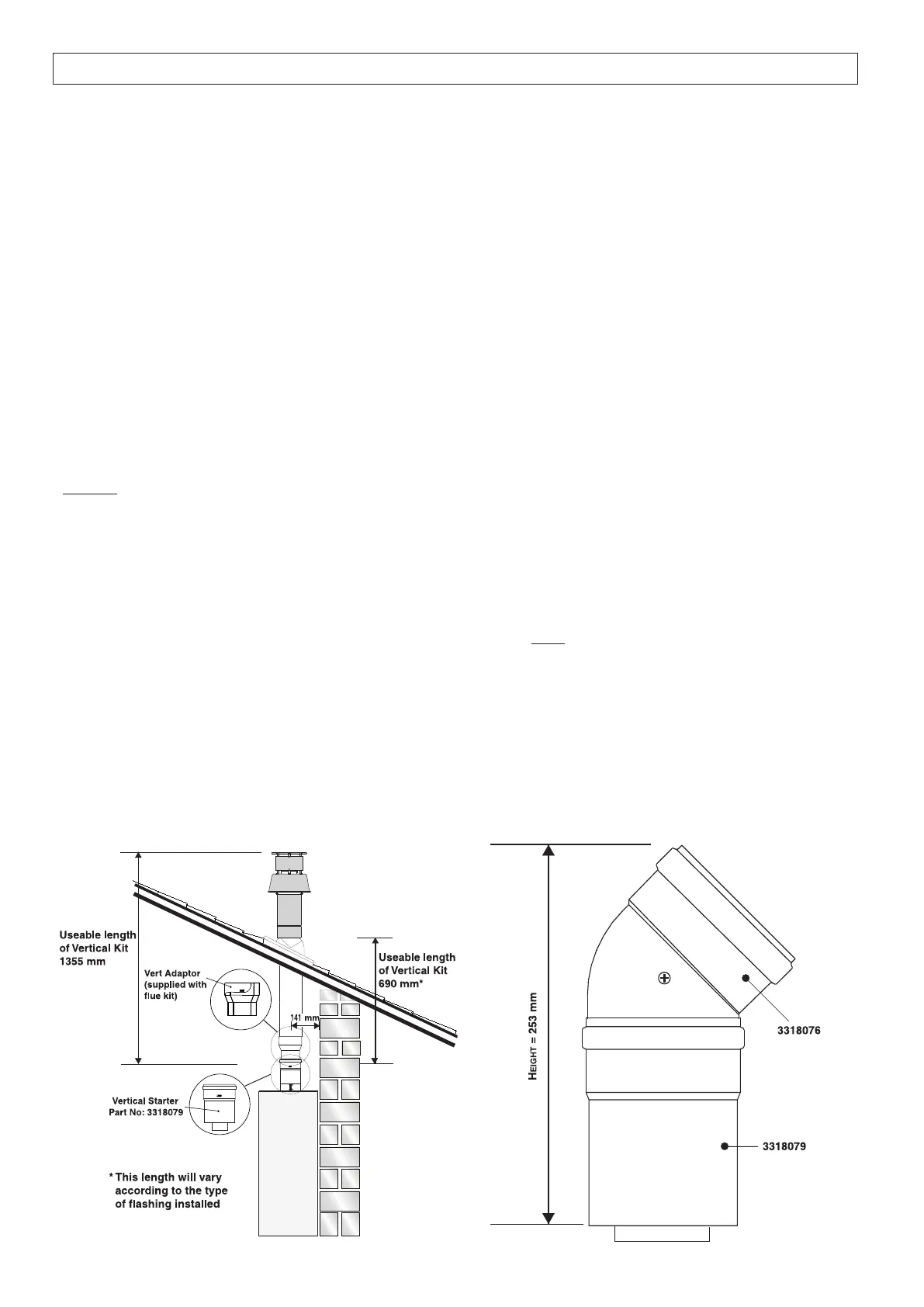 Useable length of Vertical Kit 1355 mm

Vert Adaptor (supplied with flue kit)

141 mm

Useable length of Vertical Kit 690 mm*

Vertical Starter Part No: 3318079

* This length will vary according to the type of flashing installed

HEIGHT = 253 mm

3318076

3318079